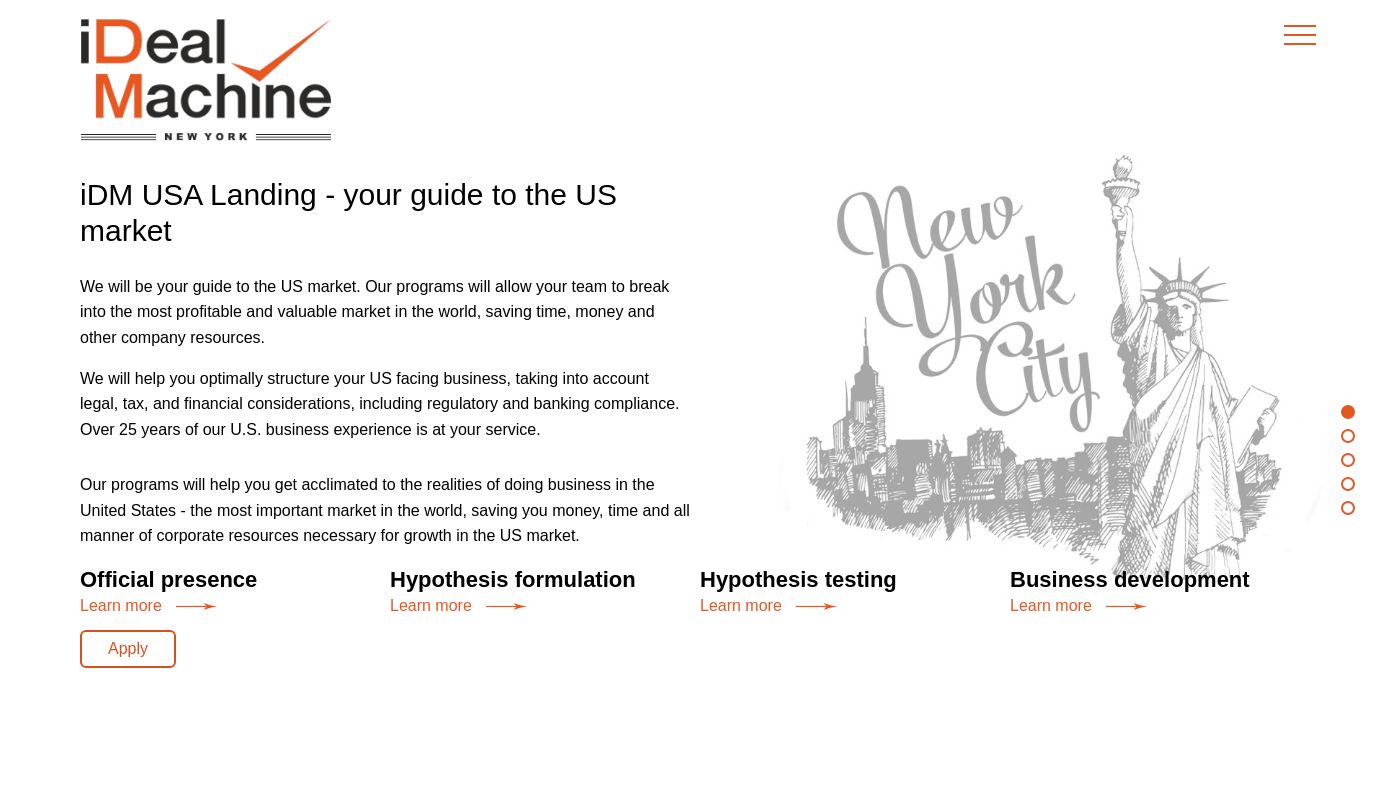 iDeal Machine
NEW YORK

iDM USA Landing - your guide to the US market

We will be your guide to the US market. Our programs will allow your team to break into the most profitable and valuable market in the world, saving time, money and other company resources.

We will help you optimally structure your US facing business, taking into account legal, tax, and financial considerations, including regulatory and banking compliance. Over 25 years of our U.S. business experience is at your service.

Our programs will help you get acclimated to the realities of doing business in the United States - the most important market in the world, saving you money, time and all manner of corporate resources necessary for growth in the US market.

New York City

Official presence
Learn more

Hypothesis formulation
Learn more

Hypothesis testing
Learn more

Business development
Learn more

Apply